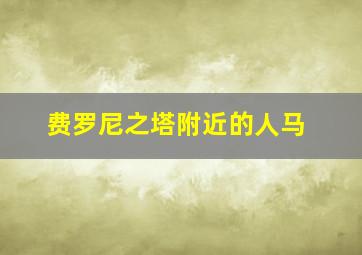 费罗尼之塔附近的人马